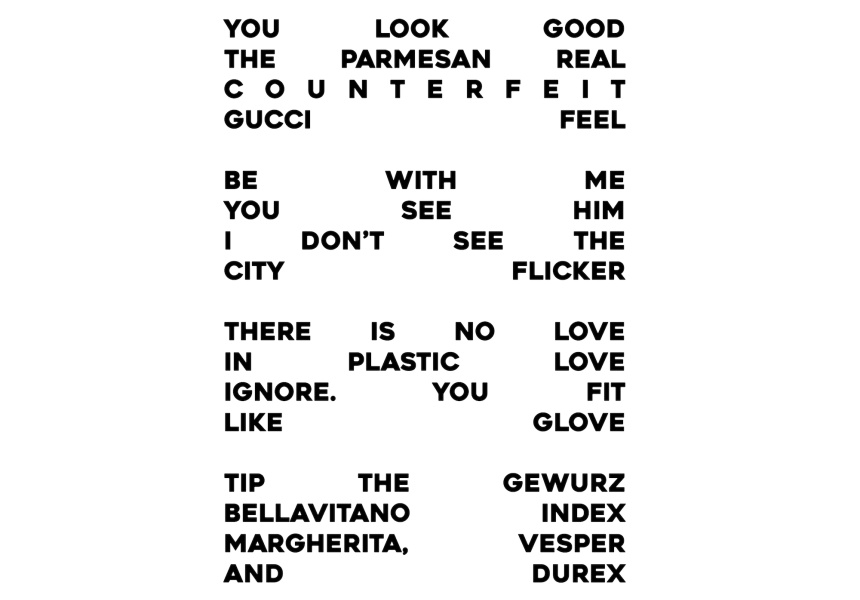 YOU LOOK GOOD
THE PARMESAN REAL
COUNTERFEIT
GUCCI FEEL

BE WITH ME
YOU SEE HIM
I DON'T SEE THE
CITY FLICKER

THERE IS NO LOVE
IN PLASTIC LOVE
IGNORE. YOU FIT
LIKE GLOVE

TIP THE GEWURZ
BELLAVITANO INDEX
MARGHERITA, VESPER
AND DUREX